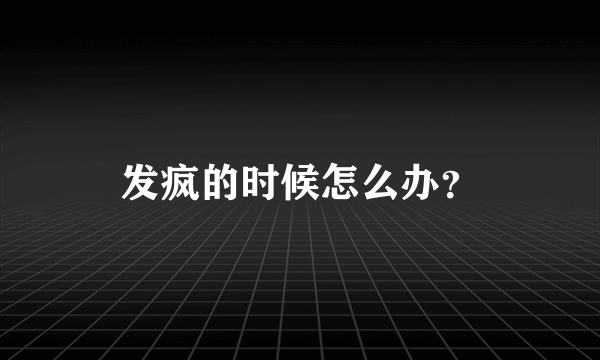 发疯的时候怎么办？